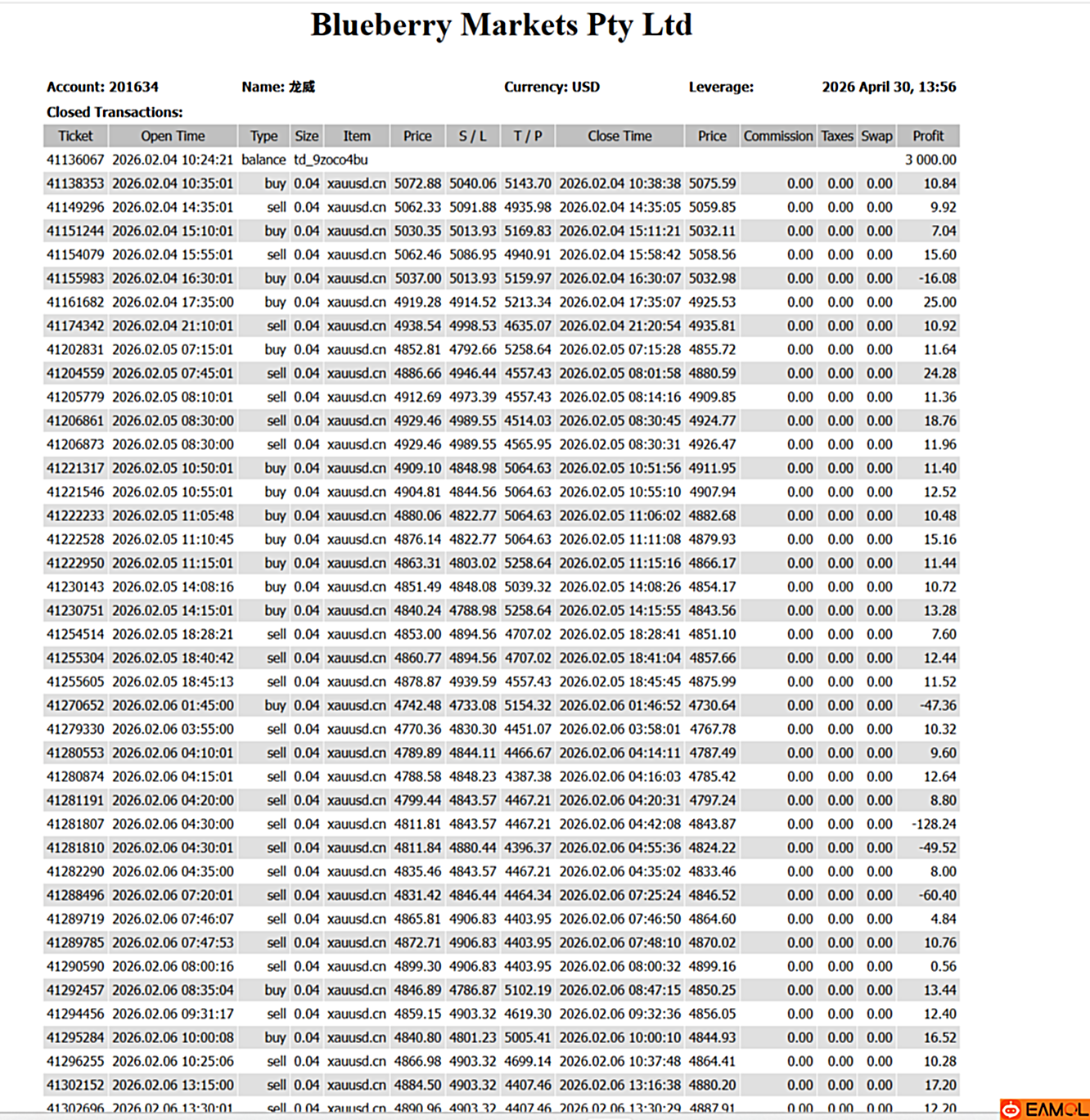 Blueberry Markets Pty Ltd

Account: 201634 Name: 龙威 Currency: USD Leverage: 2026 April 30, 13:56

Closed Transactions:

| Ticket | Open Time | Type | Size | Item | Price | S / L | T / P | Close Time | Price | Commission | Taxes | Swap | Profit |
|---|---|---|---|---|---|---|---|---|---|---|---|---|---|
| 41136067 | 2026.02.04 10:24:21 | balance | td_9zoco4bu | | | | | | | | | | 3 000.00 |
| 41138353 | 2026.02.04 10:35:01 | buy | 0.04 | xauusd.cn | 5072.88 | 5040.06 | 5143.70 | 2026.02.04 10:38:38 | 5075.59 | 0.00 | 0.00 | 0.00 | 10.84 |
| 41149296 | 2026.02.04 14:35:01 | sell | 0.04 | xauusd.cn | 5062.33 | 5091.88 | 4935.98 | 2026.02.04 14:35:05 | 5059.85 | 0.00 | 0.00 | 0.00 | 9.92 |
| 41151244 | 2026.02.04 15:10:01 | buy | 0.04 | xauusd.cn | 5030.35 | 5013.93 | 5169.83 | 2026.02.04 15:11:21 | 5032.11 | 0.00 | 0.00 | 0.00 | 7.04 |
| 41154079 | 2026.02.04 15:55:01 | sell | 0.04 | xauusd.cn | 5062.46 | 5086.95 | 4940.91 | 2026.02.04 15:58:42 | 5058.56 | 0.00 | 0.00 | 0.00 | 15.60 |
| 41155983 | 2026.02.04 16:30:01 | buy | 0.04 | xauusd.cn | 5037.00 | 5013.93 | 5159.97 | 2026.02.04 16:30:07 | 5032.98 | 0.00 | 0.00 | 0.00 | -16.08 |
| 41161682 | 2026.02.04 17:35:00 | buy | 0.04 | xauusd.cn | 4919.28 | 4914.52 | 5213.34 | 2026.02.04 17:35:07 | 4925.53 | 0.00 | 0.00 | 0.00 | 25.00 |
| 41174342 | 2026.02.04 21:10:01 | sell | 0.04 | xauusd.cn | 4938.54 | 4998.53 | 4635.07 | 2026.02.04 21:20:54 | 4935.81 | 0.00 | 0.00 | 0.00 | 10.92 |
| 41202831 | 2026.02.05 07:15:01 | buy | 0.04 | xauusd.cn | 4852.81 | 4792.66 | 5258.64 | 2026.02.05 07:15:28 | 4855.72 | 0.00 | 0.00 | 0.00 | 11.64 |
| 41204559 | 2026.02.05 07:45:01 | sell | 0.04 | xauusd.cn | 4886.66 | 4946.44 | 4557.43 | 2026.02.05 08:01:58 | 4880.59 | 0.00 | 0.00 | 0.00 | 24.28 |
| 41205779 | 2026.02.05 08:10:01 | sell | 0.04 | xauusd.cn | 4912.69 | 4973.39 | 4557.43 | 2026.02.05 08:14:16 | 4909.85 | 0.00 | 0.00 | 0.00 | 11.36 |
| 41206861 | 2026.02.05 08:30:00 | sell | 0.04 | xauusd.cn | 4929.46 | 4989.55 | 4514.03 | 2026.02.05 08:30:45 | 4924.77 | 0.00 | 0.00 | 0.00 | 18.76 |
| 41206873 | 2026.02.05 08:30:00 | sell | 0.04 | xauusd.cn | 4929.46 | 4989.55 | 4565.95 | 2026.02.05 08:30:31 | 4926.47 | 0.00 | 0.00 | 0.00 | 11.96 |
| 41221317 | 2026.02.05 10:50:01 | buy | 0.04 | xauusd.cn | 4909.10 | 4848.98 | 5064.63 | 2026.02.05 10:51:56 | 4911.95 | 0.00 | 0.00 | 0.00 | 11.40 |
| 41221546 | 2026.02.05 10:55:01 | buy | 0.04 | xauusd.cn | 4904.81 | 4844.56 | 5064.63 | 2026.02.05 10:55:10 | 4907.94 | 0.00 | 0.00 | 0.00 | 12.52 |
| 41222233 | 2026.02.05 11:05:48 | buy | 0.04 | xauusd.cn | 4880.06 | 4822.77 | 5064.63 | 2026.02.05 11:06:02 | 4882.68 | 0.00 | 0.00 | 0.00 | 10.48 |
| 41222528 | 2026.02.05 11:10:45 | buy | 0.04 | xauusd.cn | 4876.14 | 4822.77 | 5064.63 | 2026.02.05 11:11:08 | 4879.93 | 0.00 | 0.00 | 0.00 | 15.16 |
| 41222950 | 2026.02.05 11:15:01 | buy | 0.04 | xauusd.cn | 4863.31 | 4803.02 | 5258.64 | 2026.02.05 11:15:16 | 4866.17 | 0.00 | 0.00 | 0.00 | 11.44 |
| 41230143 | 2026.02.05 14:08:16 | buy | 0.04 | xauusd.cn | 4851.49 | 4848.08 | 5039.32 | 2026.02.05 14:08:26 | 4854.17 | 0.00 | 0.00 | 0.00 | 10.72 |
| 41230751 | 2026.02.05 14:15:01 | buy | 0.04 | xauusd.cn | 4840.24 | 4788.98 | 5258.64 | 2026.02.05 14:15:55 | 4843.56 | 0.00 | 0.00 | 0.00 | 13.28 |
| 41254514 | 2026.02.05 18:28:21 | sell | 0.04 | xauusd.cn | 4853.00 | 4894.56 | 4707.02 | 2026.02.05 18:28:41 | 4851.10 | 0.00 | 0.00 | 0.00 | 7.60 |
| 41255304 | 2026.02.05 18:40:42 | sell | 0.04 | xauusd.cn | 4860.77 | 4894.56 | 4707.02 | 2026.02.05 18:41:04 | 4857.66 | 0.00 | 0.00 | 0.00 | 12.44 |
| 41255605 | 2026.02.05 18:45:13 | sell | 0.04 | xauusd.cn | 4878.87 | 4939.59 | 4557.43 | 2026.02.05 18:45:45 | 4875.99 | 0.00 | 0.00 | 0.00 | 11.52 |
| 41270652 | 2026.02.06 01:45:00 | buy | 0.04 | xauusd.cn | 4742.48 | 4733.08 | 5154.32 | 2026.02.06 01:46:52 | 4730.64 | 0.00 | 0.00 | 0.00 | -47.36 |
| 41279330 | 2026.02.06 03:55:00 | sell | 0.04 | xauusd.cn | 4770.36 | 4830.30 | 4451.07 | 2026.02.06 03:58:01 | 4767.78 | 0.00 | 0.00 | 0.00 | 10.32 |
| 41280553 | 2026.02.06 04:10:01 | sell | 0.04 | xauusd.cn | 4789.89 | 4844.11 | 4466.67 | 2026.02.06 04:14:11 | 4787.49 | 0.00 | 0.00 | 0.00 | 9.60 |
| 41280874 | 2026.02.06 04:15:01 | sell | 0.04 | xauusd.cn | 4788.58 | 4848.23 | 4387.38 | 2026.02.06 04:16:03 | 4785.42 | 0.00 | 0.00 | 0.00 | 12.64 |
| 41281191 | 2026.02.06 04:20:00 | sell | 0.04 | xauusd.cn | 4799.44 | 4843.57 | 4467.21 | 2026.02.06 04:20:31 | 4797.24 | 0.00 | 0.00 | 0.00 | 8.80 |
| 41281807 | 2026.02.06 04:30:00 | sell | 0.04 | xauusd.cn | 4811.81 | 4843.57 | 4467.21 | 2026.02.06 04:42:08 | 4843.87 | 0.00 | 0.00 | 0.00 | -128.24 |
| 41281810 | 2026.02.06 04:30:01 | sell | 0.04 | xauusd.cn | 4811.84 | 4880.44 | 4396.37 | 2026.02.06 04:55:36 | 4824.22 | 0.00 | 0.00 | 0.00 | -49.52 |
| 41282290 | 2026.02.06 04:35:00 | sell | 0.04 | xauusd.cn | 4835.46 | 4843.57 | 4467.21 | 2026.02.06 04:35:02 | 4833.46 | 0.00 | 0.00 | 0.00 | 8.00 |
| 41288496 | 2026.02.06 07:20:01 | sell | 0.04 | xauusd.cn | 4831.42 | 4846.44 | 4464.34 | 2026.02.06 07:25:24 | 4846.52 | 0.00 | 0.00 | 0.00 | -60.40 |
| 41289719 | 2026.02.06 07:46:07 | sell | 0.04 | xauusd.cn | 4865.81 | 4906.83 | 4403.95 | 2026.02.06 07:46:50 | 4864.60 | 0.00 | 0.00 | 0.00 | 4.84 |
| 41289785 | 2026.02.06 07:47:53 | sell | 0.04 | xauusd.cn | 4872.71 | 4906.83 | 4403.95 | 2026.02.06 07:48:10 | 4870.02 | 0.00 | 0.00 | 0.00 | 10.76 |
| 41290590 | 2026.02.06 08:00:16 | sell | 0.04 | xauusd.cn | 4899.30 | 4906.83 | 4403.95 | 2026.02.06 08:00:32 | 4899.16 | 0.00 | 0.00 | 0.00 | 0.56 |
| 41292457 | 2026.02.06 08:35:04 | buy | 0.04 | xauusd.cn | 4846.89 | 4786.87 | 5102.19 | 2026.02.06 08:47:15 | 4850.25 | 0.00 | 0.00 | 0.00 | 13.44 |
| 41294456 | 2026.02.06 09:31:17 | sell | 0.04 | xauusd.cn | 4859.15 | 4903.32 | 4619.30 | 2026.02.06 09:32:36 | 4856.05 | 0.00 | 0.00 | 0.00 | 12.40 |
| 41295284 | 2026.02.06 10:00:08 | buy | 0.04 | xauusd.cn | 4840.80 | 4801.23 | 5005.41 | 2026.02.06 10:00:10 | 4844.93 | 0.00 | 0.00 | 0.00 | 16.52 |
| 41296255 | 2026.02.06 10:25:06 | sell | 0.04 | xauusd.cn | 4866.98 | 4903.32 | 4699.14 | 2026.02.06 10:37:48 | 4864.41 | 0.00 | 0.00 | 0.00 | 10.28 |
| 41302152 | 2026.02.06 13:15:00 | sell | 0.04 | xauusd.cn | 4884.50 | 4903.32 | 4407.46 | 2026.02.06 13:16:38 | 4880.20 | 0.00 | 0.00 | 0.00 | 17.20 |
| 41302696 | 2026.02.06 13:30:01 | sell | 0.04 | xauusd.cn | 4890.96 | 4903.32 | 4407.46 | 2026.02.06 13:30:29 | 4887.91 | 0.00 | 0.00 | 0.00 | 12.20 |

EAMOL